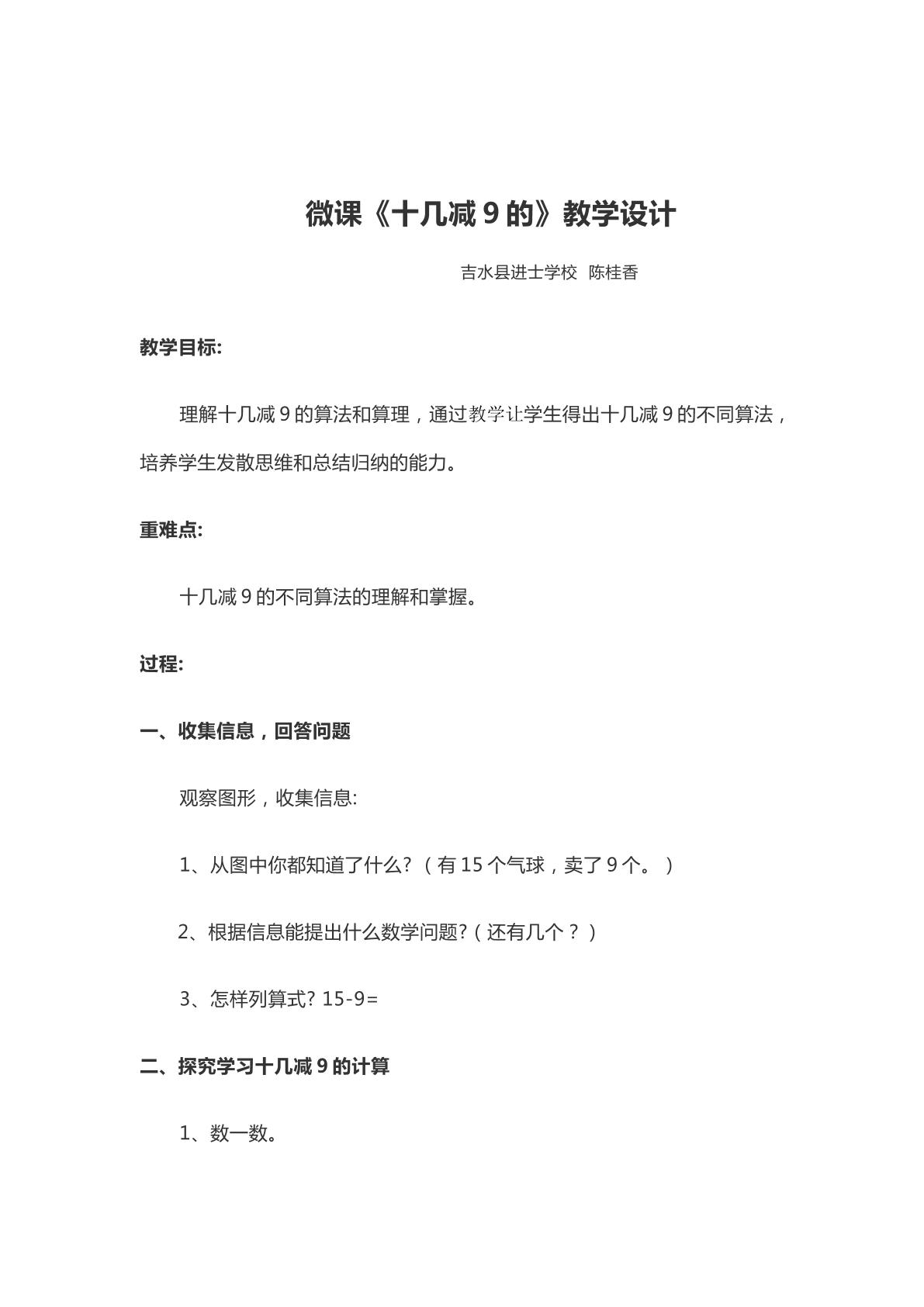 微课《十几减9的》教学设计

吉水县进士学校 陈桂香

教学目标:

理解十几减9的算法和算理，通过教学让学生得出十几减9的不同算法，培养学生发散思维和总结归纳的能力。

重难点:

十几减9的不同算法的理解和掌握。

过程:

一、收集信息，回答问题

观察图形，收集信息:

1、从图中你都知道了什么?（有15个气球，卖了9个。）

2、根据信息能提出什么数学问题?（还有几个？）

3、怎样列算式? 15-9=

二、探究学习十几减9的计算

1、数一数。